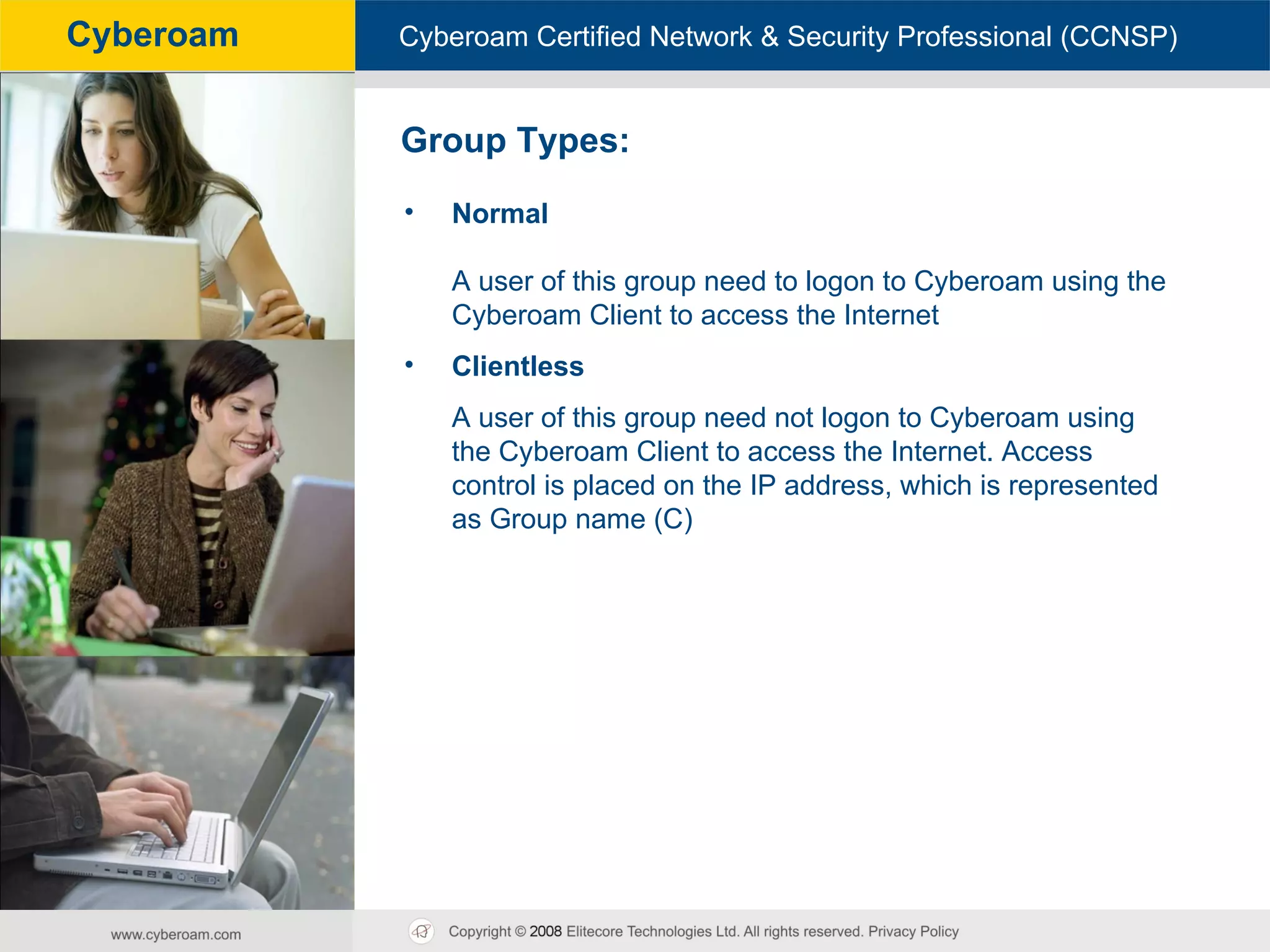 Cyberoam

Cyberoam Certified Network & Security Professional (CCNSP)

Group Types:

• Normal

A user of this group need to logon to Cyberoam using the Cyberoam Client to access the Internet

• Clientless

A user of this group need not logon to Cyberoam using the Cyberoam Client to access the Internet. Access control is placed on the IP address, which is represented as Group name (C)

www.cyberoam.com

Copyright © 2008 Elitecore Technologies Ltd. All rights reserved. Privacy Policy